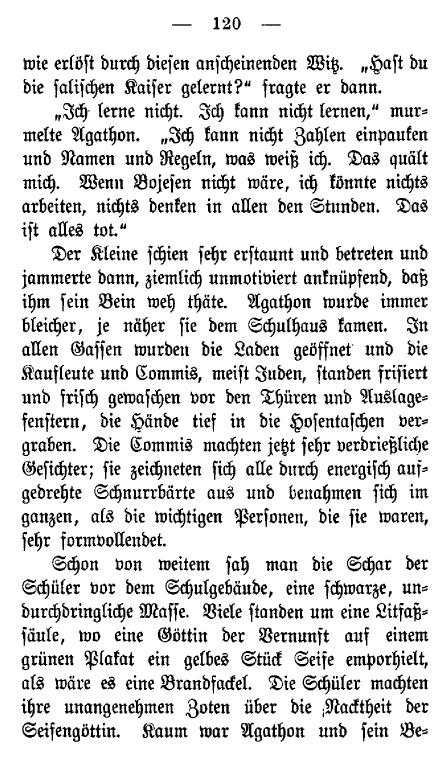 — 120 —

wie erlöst durch diesen anscheinenden Witz. „Hast du die salischen Kaiser gelernt?“ fragte er dann.

„Ich lerne nicht. Ich kann nicht lernen,“ murmelte Agathon. „Ich kann nicht Zahlen einpauken und Namen und Regeln, was weiß ich. Das quält mich. Wenn Bojesen nicht wäre, ich könnte nichts arbeiten, nichts denken in allen den Stunden. Das ist alles tot.“

Der Kleine schien sehr erstaunt und betreten und jammerte dann, ziemlich unmotiviert anknüpfend, daß ihm sein Bein weh thäte. Agathon wurde immer bleicher, je näher sie dem Schulhaus kamen. In allen Gassen wurden die Laden geöffnet und die Kaufleute und Commis, meist Juden, standen frisiert und frisch gewaschen vor den Thüren und Auslagefenstern, die Hände tief in die Hosentaschen vergraben. Die Commis machten jetzt sehr verdrießliche Gesichter; sie zeichneten sich alle durch energisch aufgedrehte Schnurrbärte aus und benahmen sich im ganzen, als die wichtigen Personen, die sie waren, sehr formvollendet.

Schon von weitem sah man die Schar der Schüler vor dem Schulgebäude, eine schwarze, undurchdringliche Masse. Viele standen um eine Litfaßsäule, wo eine Göttin der Vernunft auf einem grünen Plakat ein gelbes Stück Seife emporhielt, als wäre es eine Brandfackel. Die Schüler machten ihre unangenehmen Zoten über die Nacktheit der Seifengöttin. Kaum war Agathon und sein Be-